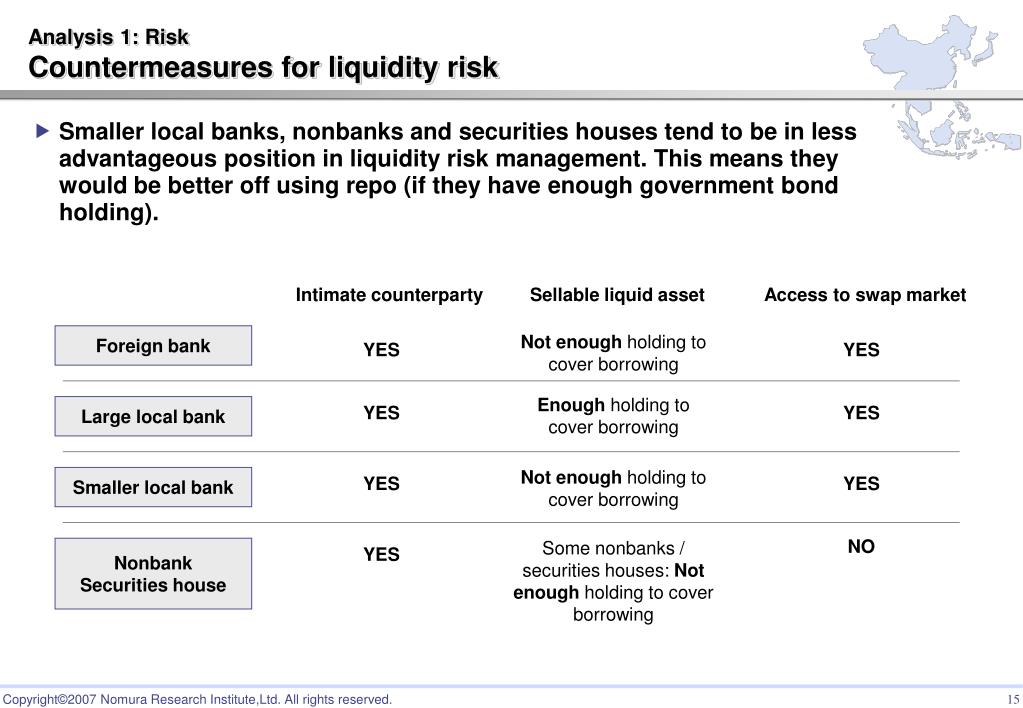 Analysis 1: Risk
Countermeasures for liquidity risk

▶ Smaller local banks, nonbanks and securities houses tend to be in less advantageous position in liquidity risk management. This means they would be better off using repo (if they have enough government bond holding).

| | Intimate counterparty | Sellable liquid asset | Access to swap market |
|---|---|---|---|
| Foreign bank | YES | Not enough holding to cover borrowing | YES |
| Large local bank | YES | Enough holding to cover borrowing | YES |
| Smaller local bank | YES | Not enough holding to cover borrowing | YES |
| Nonbank Securities house | YES | Some nonbanks / securities houses: Not enough holding to cover borrowing | NO |

Copyright©2007 Nomura Research Institute,Ltd. All rights reserved.
15